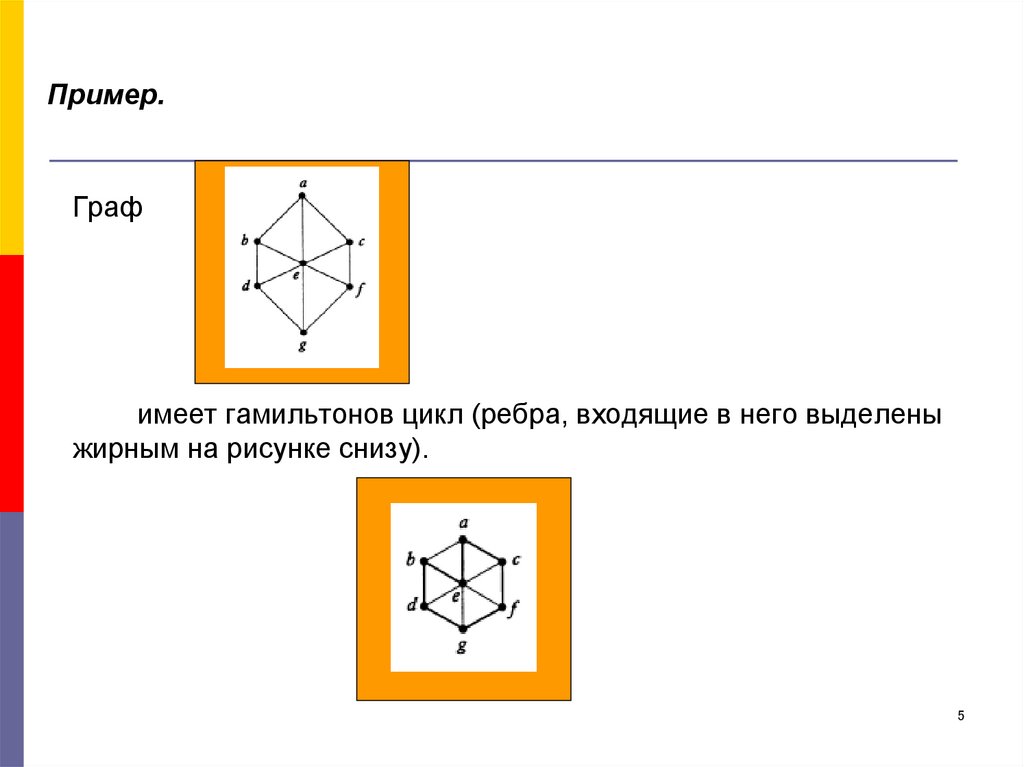 Пример.

Граф

a
b
c
e
d
f
g

имеет гамильтонов цикл (ребра, входящие в него выделены жирным на рисунке снизу).

a
b
c
e
d
f
g

5